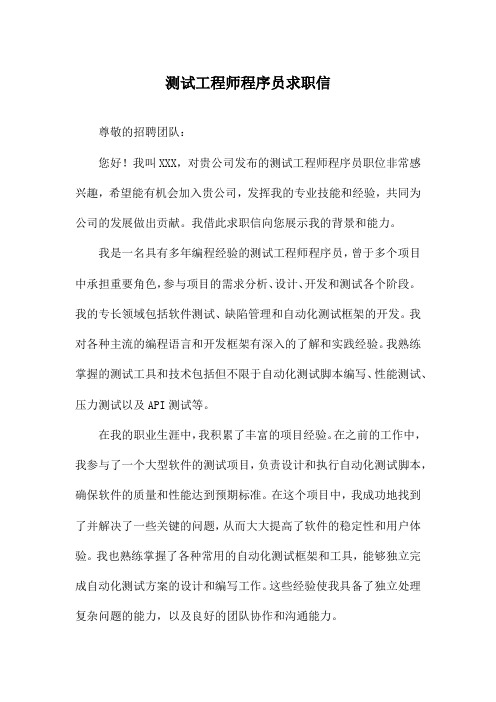 测试工程师程序员求职信

尊敬的招聘团队：

您好！我叫XXX，对贵公司发布的测试工程师程序员职位非常感兴趣，希望能有机会加入贵公司，发挥我的专业技能和经验，共同为公司的发展做出贡献。我借此求职信向您展示我的背景和能力。

我是一名具有多年编程经验的测试工程师程序员，曾于多个项目中承担重要角色，参与项目的需求分析、设计、开发和测试各个阶段。我的专长领域包括软件测试、缺陷管理和自动化测试框架的开发。我对各种主流的编程语言和开发框架有深入的了解和实践经验。我熟练掌握的测试工具和技术包括但不限于自动化测试脚本编写、性能测试、压力测试以及API测试等。

在我的职业生涯中，我积累了丰富的项目经验。在之前的工作中，我参与了一个大型软件的测试项目，负责设计和执行自动化测试脚本，确保软件的质量和性能达到预期标准。在这个项目中，我成功地找到了并解决了一些关键的问题，从而大大提高了软件的稳定性和用户体验。我也熟练掌握了各种常用的自动化测试框架和工具，能够独立完成自动化测试方案的设计和编写工作。这些经验使我具备了独立处理复杂问题的能力，以及良好的团队协作和沟通能力。